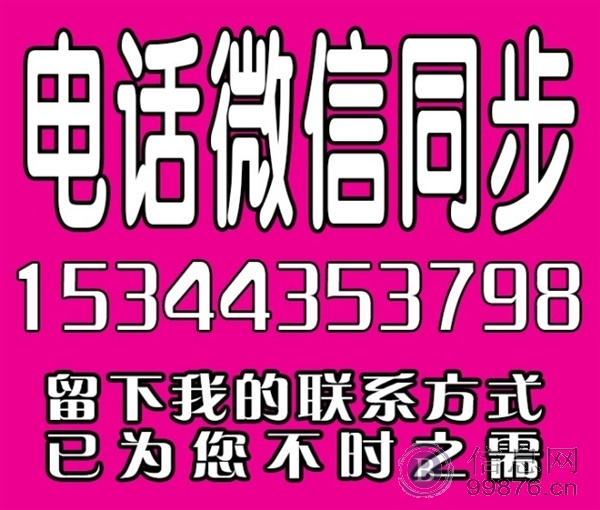 电话微信同步
15344353798
留下我的联系方式
已为您不时之需
信息网
99876.cn